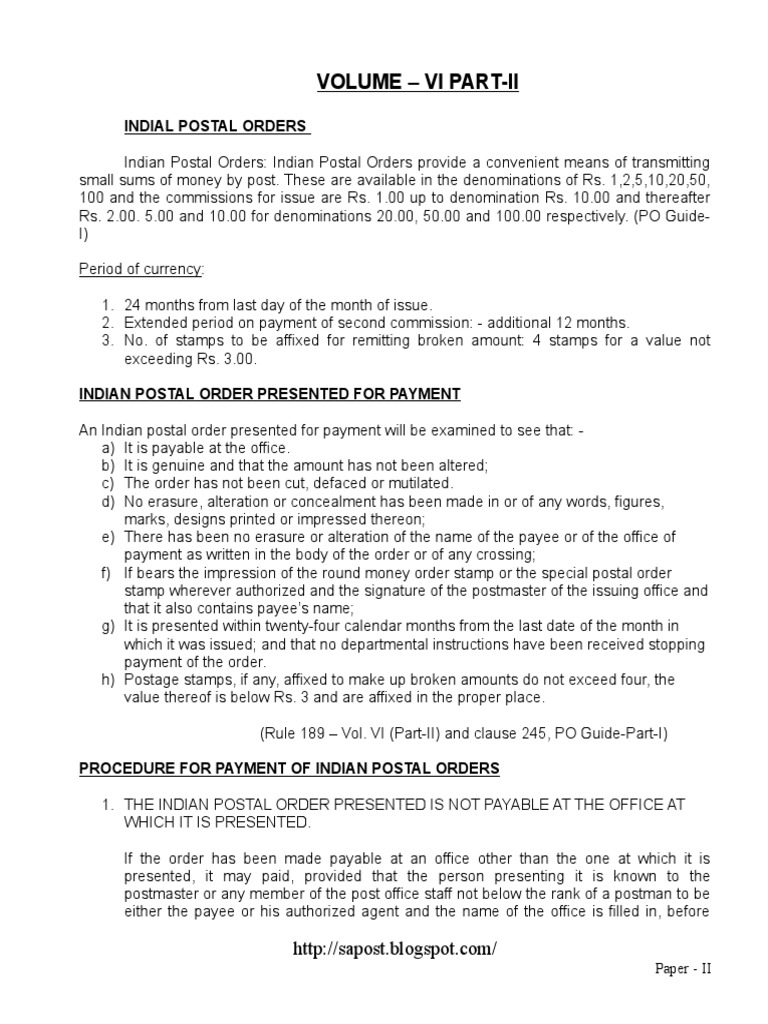 VOLUME – VI PART-II

INDIAL POSTAL ORDERS

Indian Postal Orders: Indian Postal Orders provide a convenient means of transmitting small sums of money by post. These are available in the denominations of Rs. 1,2,5,10,20,50, 100 and the commissions for issue are Rs. 1.00 up to denomination Rs. 10.00 and thereafter Rs. 2.00. 5.00 and 10.00 for denominations 20.00, 50.00 and 100.00 respectively. (PO Guide-I)

Period of currency:

1. 24 months from last day of the month of issue.
2. Extended period on payment of second commission: - additional 12 months.
3. No. of stamps to be affixed for remitting broken amount: 4 stamps for a value not exceeding Rs. 3.00.

INDIAN POSTAL ORDER PRESENTED FOR PAYMENT

An Indian postal order presented for payment will be examined to see that: -
a) It is payable at the office.
b) It is genuine and that the amount has not been altered;
c) The order has not been cut, defaced or mutilated.
d) No erasure, alteration or concealment has been made in or of any words, figures, marks, designs printed or impressed thereon;
e) There has been no erasure or alteration of the name of the payee or of the office of payment as written in the body of the order or of any crossing;
f) If bears the impression of the round money order stamp or the special postal order stamp wherever authorized and the signature of the postmaster of the issuing office and that it also contains payee's name;
g) It is presented within twenty-four calendar months from the last date of the month in which it was issued; and that no departmental instructions have been received stopping payment of the order.
h) Postage stamps, if any, affixed to make up broken amounts do not exceed four, the value thereof is below Rs. 3 and are affixed in the proper place.

(Rule 189 – Vol. VI (Part-II) and clause 245, PO Guide-Part-I)

PROCEDURE FOR PAYMENT OF INDIAN POSTAL ORDERS

1. THE INDIAN POSTAL ORDER PRESENTED IS NOT PAYABLE AT THE OFFICE AT WHICH IT IS PRESENTED.

If the order has been made payable at an office other than the one at which it is presented, it may paid, provided that the person presenting it is known to the postmaster or any member of the post office staff not below the rank of a postman to be either the payee or his authorized agent and the name of the office is filled in, before

http://sapost.blogspot.com/

Paper - II